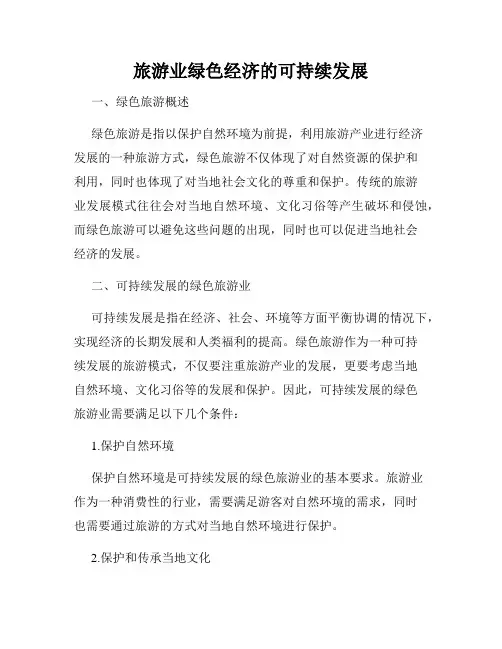 旅游业绿色经济的可持续发展

一、绿色旅游概述

绿色旅游是指以保护自然环境为前提，利用旅游产业进行经济发展的一种旅游方式，绿色旅游不仅体现了对自然资源的保护和利用，同时也体现了对当地社会文化的尊重和保护。传统的旅游业发展模式往往会对当地自然环境、文化习俗等产生破坏和侵蚀，而绿色旅游可以避免这些问题的出现，同时也可以促进当地社会经济的发展。

二、可持续发展的绿色旅游业

可持续发展是指在经济、社会、环境等方面平衡协调的情况下，实现经济的长期发展和人类福利的提高。绿色旅游作为一种可持续发展的旅游模式，不仅要注重旅游产业的发展，更要考虑当地自然环境、文化习俗等的发展和保护。因此，可持续发展的绿色旅游业需要满足以下几个条件：

1.保护自然环境

保护自然环境是可持续发展的绿色旅游业的基本要求。旅游业作为一种消费性的行业，需要满足游客对自然环境的需求，同时也需要通过旅游的方式对当地自然环境进行保护。

2.保护和传承当地文化